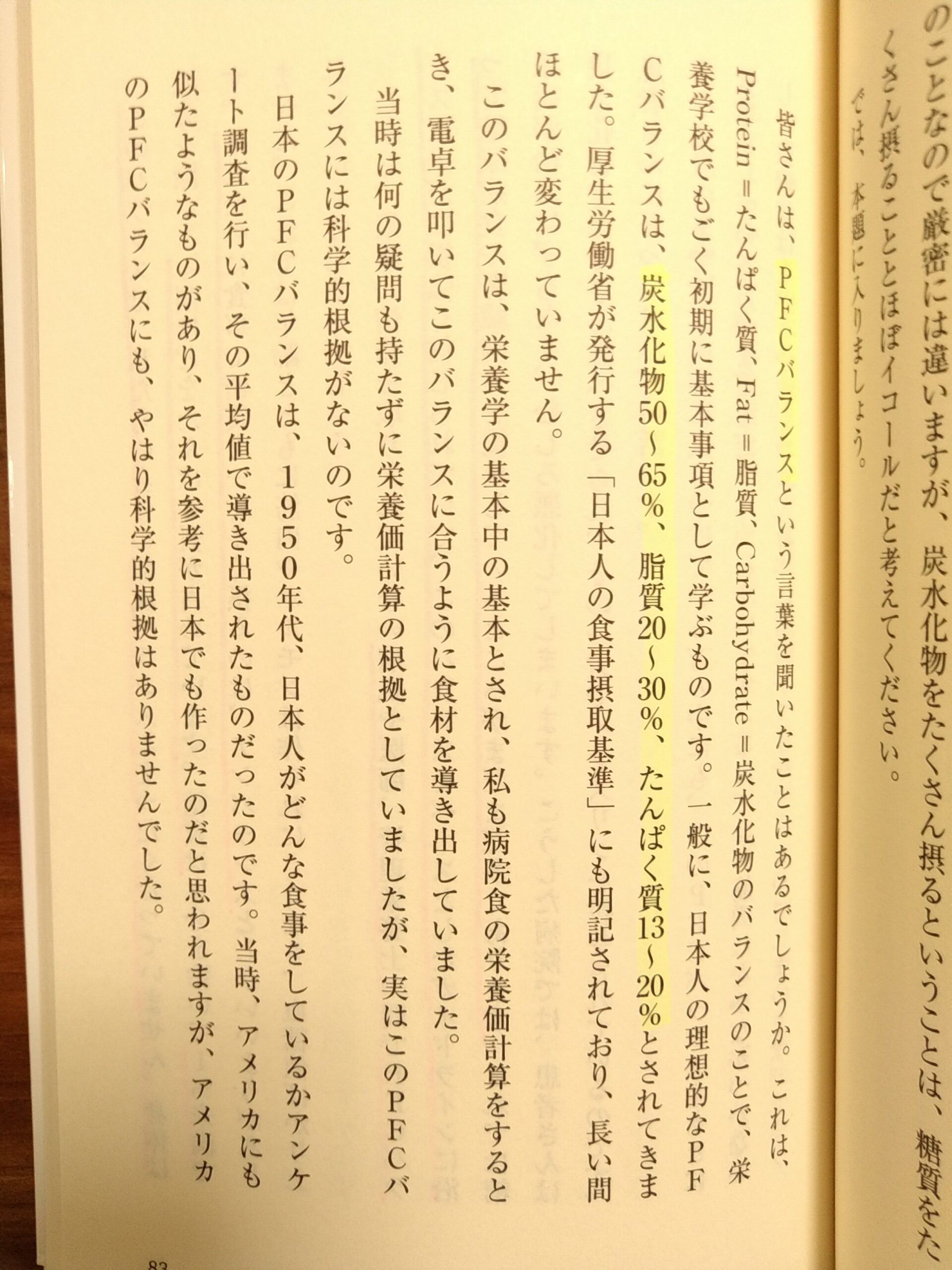 のことなので厳密には違いますが、炭水化物をたくさん摂るということは、糖質をたくさん摂ることとほぼイコールだと考えてください。

では、本題に入りましょう。

皆さんは、PFCバランスという言葉を聞いたことはあるでしょうか。これは、Protein＝たんぱく質、Fat＝脂質、Carbohydrate＝炭水化物のバランスのことで、栄養学校でもごく初期に基本事項として学ぶものです。一般に、日本人の理想的なPFCバランスは、炭水化物50～65%、脂質20～30%、たんぱく質13～20%とされてきました。厚生労働省が発行する「日本人の食事摂取基準」にも明記されており、長い間ほとんど変わっていません。

このバランスは、栄養学の基本中の基本とされ、私も病院食の栄養価計算をするとき、電卓を叩いてこのバランスに合うように食材を導き出していました。

当時は何の疑問も持たずに栄養価計算の根拠としていましたが、実はこのPFCバランスには科学的根拠がないのです。

日本のPFCバランスは、1950年代、日本人がどんな食事をしているかアンケート調査を行い、その平均値で導き出されたものだったのです。当時、アメリカにも似たようなものがあり、それを参考に日本でも作ったのだと思われますが、アメリカのPFCバランスにも、やはり科学的根拠はありませんでした。

83